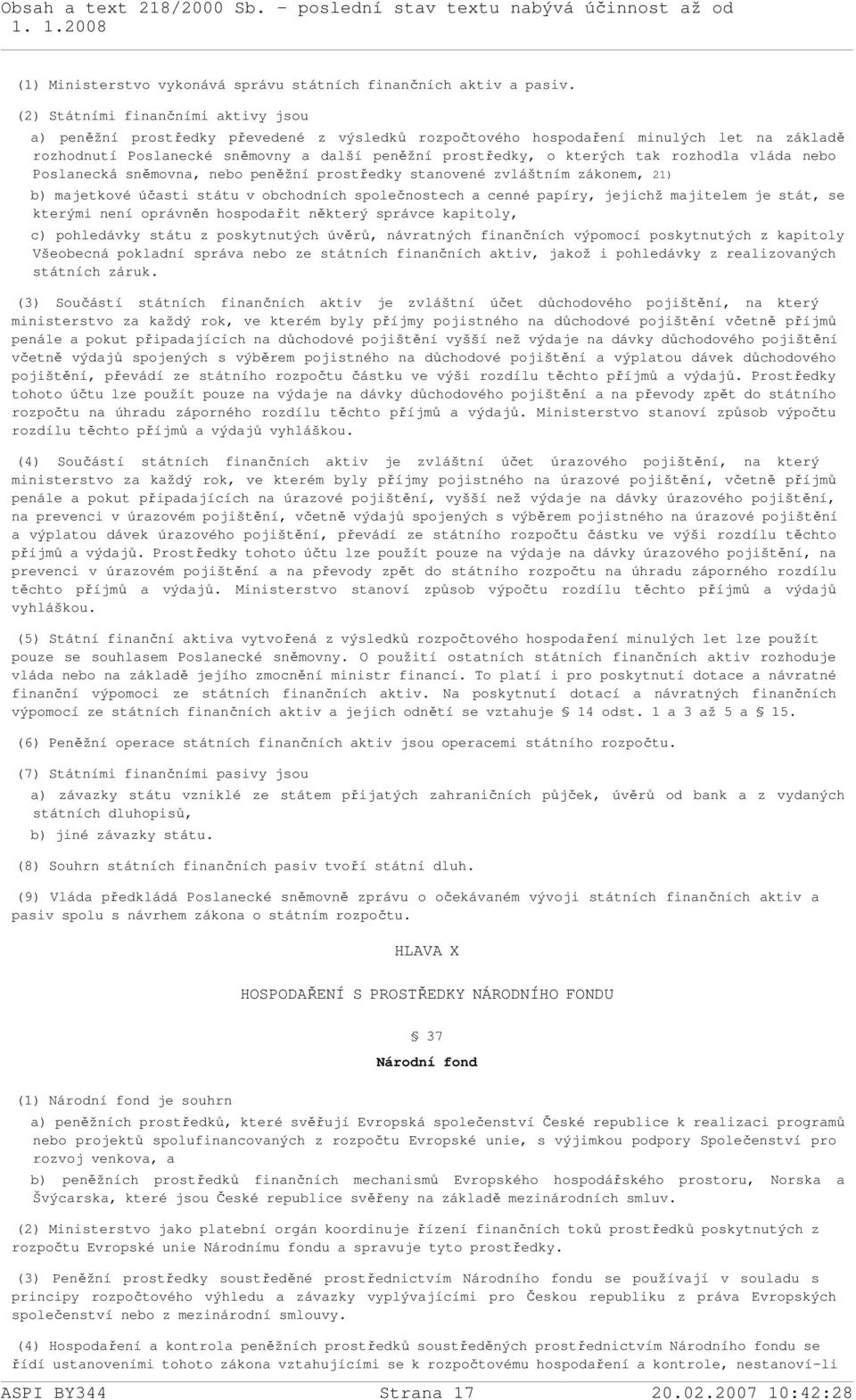 Obsah a text 218/2000 Sb. - poslední stav textu nabývá účinnost až od 1. 1.2008

(1) Ministerstvo vykonává správu státních finančních aktiv a pasiv.

(2) Státními finančními aktivy jsou

a) peněžní prostředky převedené z výsledků rozpočtového hospodaření minulých let na základě rozhodnutí Poslanecké sněmovny a další peněžní prostředky, o kterých tak rozhodla vláda nebo Poslanecká sněmovna, nebo peněžní prostředky stanovené zvláštním zákonem, 21)

b) majetkové účasti státu v obchodních společnostech a cenné papíry, jejichž majitelem je stát, se kterými není oprávněn hospodařit některý správce kapitoly,

c) pohledávky státu z poskytnutých úvěrů, návratných finančních výpomocí poskytnutých z kapitoly Všeobecná pokladní správa nebo ze státních finančních aktiv, jakož i pohledávky z realizovaných státních záruk.

(3) Součástí státních finančních aktiv je zvláštní účet důchodového pojištění, na který ministerstvo za každý rok, ve kterém byly příjmy pojistného na důchodové pojištění včetně příjmů penále a pokut připadajících na důchodové pojištění vyšší než výdaje na dávky důchodového pojištění včetně výdajů spojených s výběrem pojistného na důchodové pojištění a výplatou dávek důchodového pojištění, převádí ze státního rozpočtu částku ve výši rozdílu těchto příjmů a výdajů. Prostředky tohoto účtu lze použít pouze na výdaje na dávky důchodového pojištění a na převody zpět do státního rozpočtu na úhradu záporného rozdílu těchto příjmů a výdajů. Ministerstvo stanoví způsob výpočtu rozdílu těchto příjmů a výdajů vyhláškou.

(4) Součástí státních finančních aktiv je zvláštní účet úrazového pojištění, na který ministerstvo za každý rok, ve kterém byly příjmy pojistného na úrazové pojištění, včetně příjmů penále a pokut připadajících na úrazové pojištění, vyšší než výdaje na dávky úrazového pojištění, na prevenci v úrazovém pojištění, včetně výdajů spojených s výběrem pojistného na úrazové pojištění a výplatou dávek úrazového pojištění, převádí ze státního rozpočtu částku ve výši rozdílu těchto příjmů a výdajů. Prostředky tohoto účtu lze použít pouze na výdaje na dávky úrazového pojištění, na prevenci v úrazovém pojištění a na převody zpět do státního rozpočtu na úhradu záporného rozdílu těchto příjmů a výdajů. Ministerstvo stanoví způsob výpočtu rozdílu těchto příjmů a výdajů vyhláškou.

(5) Státní finanční aktiva vytvořená z výsledků rozpočtového hospodaření minulých let lze použít pouze se souhlasem Poslanecké sněmovny. O použití ostatních státních finančních aktiv rozhoduje vláda nebo na základě jejího zmocnění ministr financí. To platí i pro poskytnutí dotace a návratné finanční výpomoci ze státních finančních aktiv. Na poskytnutí dotací a návratných finančních výpomocí ze státních finančních aktiv a jejich odnětí se vztahuje § 14 odst. 1 a 3 až 5 a § 15.

(6) Peněžní operace státních finančních aktiv jsou operacemi státního rozpočtu.

(7) Státními finančními pasivy jsou

a) závazky státu vzniklé ze státem přijatých zahraničních půjček, úvěrů od bank a z vydaných státních dluhopisů,

b) jiné závazky státu.

(8) Souhrn státních finančních pasiv tvoří státní dluh.

(9) Vláda předkládá Poslanecké sněmovně zprávu o očekávaném vývoji státních finančních aktiv a pasiv spolu s návrhem zákona o státním rozpočtu.

HLAVA X

HOSPODAŘENÍ S PROSTŘEDKY NÁRODNÍHO FONDU

§ 37

Národní fond

(1) Národní fond je souhrn

a) peněžních prostředků, které svěřují Evropská společenství České republice k realizaci programů nebo projektů spolufinancovaných z rozpočtu Evropské unie, s výjimkou podpory Společenství pro rozvoj venkova, a

b) peněžních prostředků finančních mechanismů Evropského hospodářského prostoru, Norska a Švýcarska, které jsou České republice svěřeny na základě mezinárodních smluv.

(2) Ministerstvo jako platební orgán koordinuje řízení finančních toků prostředků poskytnutých z rozpočtu Evropské unie Národnímu fondu a spravuje tyto prostředky.

(3) Peněžní prostředky soustředěné prostřednictvím Národního fondu se používají v souladu s principy rozpočtového výhledu a závazky vyplývajícími pro Českou republiku z práva Evropských společenství nebo z mezinárodní smlouvy.

(4) Hospodaření a kontrola peněžních prostředků soustředěných prostřednictvím Národního fondu se řídí ustanoveními tohoto zákona vztahujícími se k rozpočtovému hospodaření a kontrole, nestanoví-li

ASPI BY344 Strana 17 20.02.2007 10:42:28